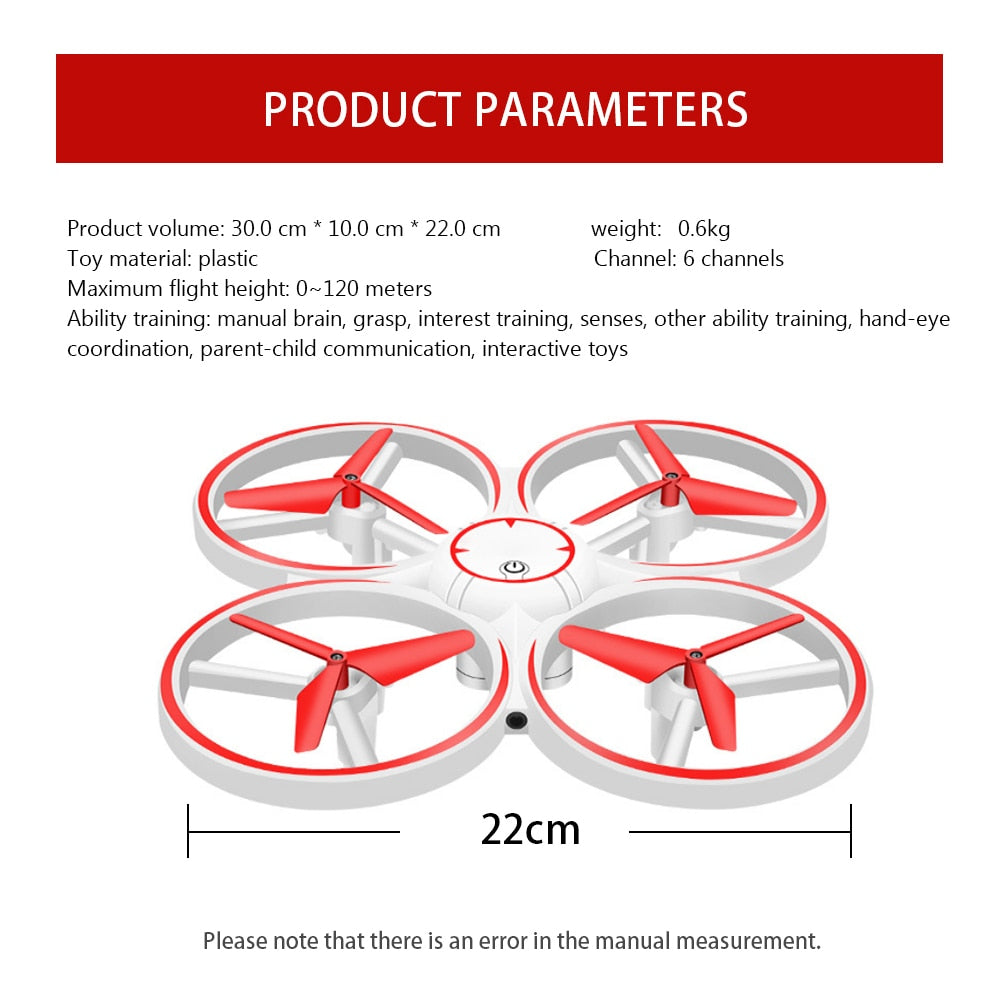 PRODUCT PARAMETERS

Product volume: 30.0 cm * 10.0 cm * 22.0 cm
weight: 0.6kg
Toy material: plastic
Channel: 6 channels
Maximum flight height: 0~120 meters
Ability training: manual brain, grasp, interest training, senses, other ability training, hand-eye coordination, parent-child communication, interactive toys

22cm

Please note that there is an error in the manual measurement.